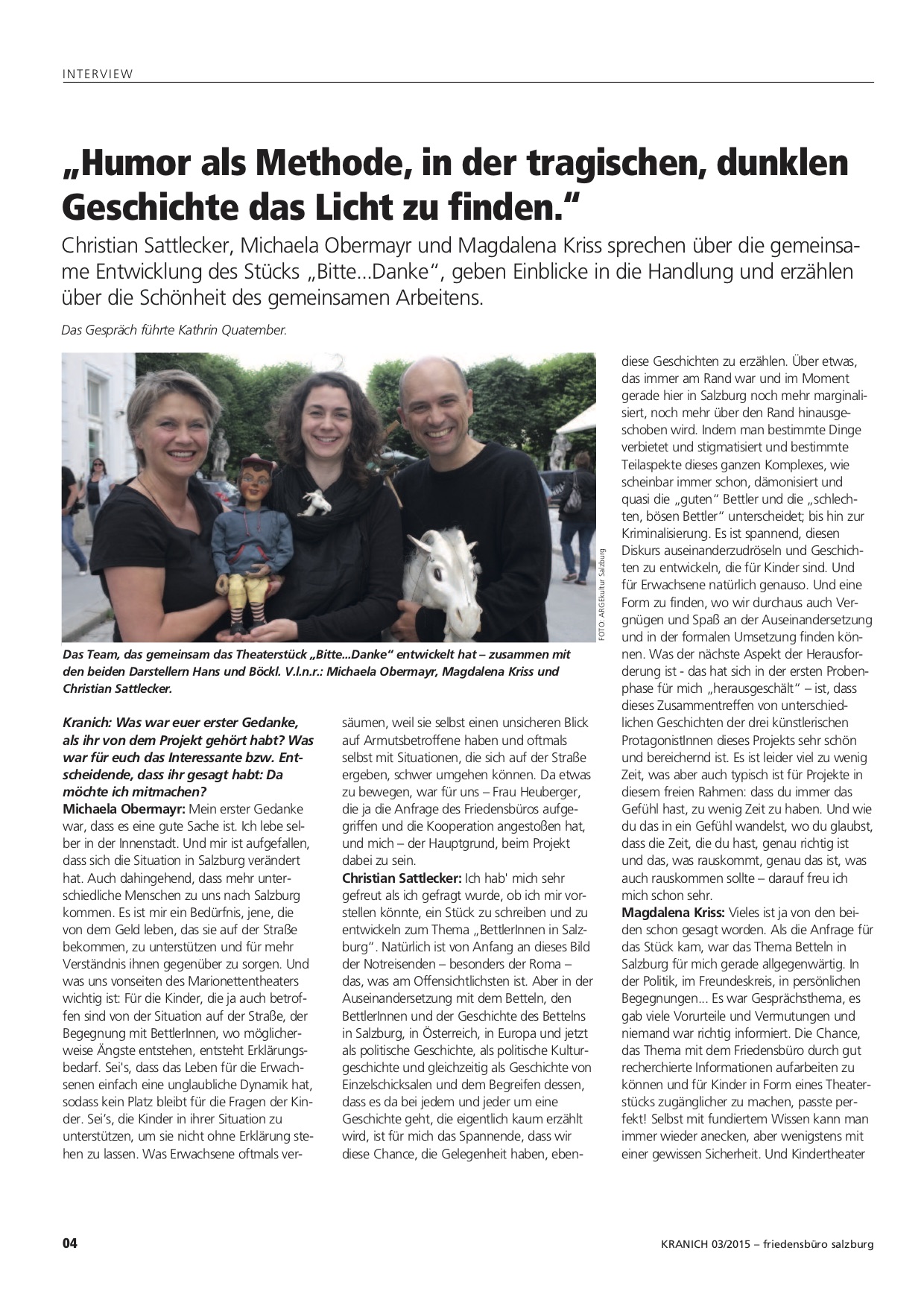 INTERVIEW

„Humor als Methode, in der tragischen, dunklen Geschichte das Licht zu finden."

Christian Sattlecker, Michaela Obermayr und Magdalena Kriss sprechen über die gemeinsame Entwicklung des Stücks „Bitte...Danke", geben Einblicke in die Handlung und erzählen über die Schönheit des gemeinsamen Arbeitens.

Das Gespräch führte Kathrin Quatember.

FOTO: ARGEkultur Salzburg

Das Team, das gemeinsam das Theaterstück „Bitte...Danke" entwickelt hat – zusammen mit den beiden Darstellern Hans und Böckl. V.l.n.r.: Michaela Obermayr, Magdalena Kriss und Christian Sattlecker.

Kranich: Was war euer erster Gedanke, als ihr von dem Projekt gehört habt? Was war für euch das Interessante bzw. Entscheidende, dass ihr gesagt habt: Da möchte ich mitmachen?
Michaela Obermayr: Mein erster Gedanke war, dass es eine gute Sache ist. Ich lebe selber in der Innenstadt. Und mir ist aufgefallen, dass sich die Situation in Salzburg verändert hat. Auch dahingehend, dass mehr unterschiedliche Menschen zu uns nach Salzburg kommen. Es ist mir ein Bedürfnis, jene, die von dem Geld leben, das sie auf der Straße bekommen, zu unterstützen und für mehr Verständnis ihnen gegenüber zu sorgen. Und was uns vonseiten des Marionettentheaters wichtig ist: Für die Kinder, die ja auch betroffen sind von der Situation auf der Straße, der Begegnung mit BettlerInnen, wo möglicherweise Ängste entstehen, entsteht Erklärungsbedarf. Sei's, dass das Leben für die Erwachsenen einfach eine unglaubliche Dynamik hat, sodass kein Platz bleibt für die Fragen der Kinder. Sei's, die Kinder in ihrer Situation zu unterstützen, um sie nicht ohne Erklärung stehen zu lassen. Was Erwachsene oftmals versäumen, weil sie selbst einen unsicheren Blick auf Armutsbetroffene haben und oftmals selbst mit Situationen, die sich auf der Straße ergeben, schwer umgehen können. Da etwas zu bewegen, war für uns – Frau Heuberger, die ja die Anfrage des Friedensbüros aufgegriffen und die Kooperation angestoßen hat, und mich – der Hauptgrund, beim Projekt dabei zu sein.
Christian Sattlecker: Ich hab' mich sehr gefreut als ich gefragt wurde, ob ich mir vorstellen könnte, ein Stück zu schreiben und zu entwickeln zum Thema „BettlerInnen in Salzburg". Natürlich ist von Anfang an dieses Bild der Notreisenden – besonders der Roma – das, was am Offensichtlichsten ist. Aber in der Auseinandersetzung mit dem Betteln, den BettlerInnen und der Geschichte des Bettelns in Salzburg, in Österreich, in Europa und jetzt als politische Geschichte, als politische Kulturgeschichte und gleichzeitig als Geschichte von Einzelschicksalen und dem Begreifen dessen, dass es da bei jedem und jeder um eine Geschichte geht, die eigentlich kaum erzählt wird, ist für mich das Spannende, dass wir diese Chance, die Gelegenheit haben, ebendiese Geschichten zu erzählen. Über etwas, das immer am Rand war und im Moment gerade hier in Salzburg noch mehr marginalisiert, noch mehr über den Rand hinausgeschoben wird. Indem man bestimmte Dinge verbietet und stigmatisiert und bestimmte Teilaspekte dieses ganzen Komplexes, wie scheinbar immer schon, dämonisiert und quasi die „guten" Bettler und die „schlechten, bösen Bettler" unterscheidet; bis hin zur Kriminalisierung. Es ist spannend, diesen Diskurs auseinanderzudröseln und Geschichten zu entwickeln, die für Kinder sind. Und für Erwachsene natürlich genauso. Und eine Form zu finden, wo wir durchaus auch Vergnügen und Spaß an der Auseinandersetzung und in der formalen Umsetzung finden können. Was der nächste Aspekt der Herausforderung ist - das hat sich in der ersten Probenphase für mich „herausgeschält" – ist, dass dieses Zusammentreffen von unterschiedlichen Geschichten der drei künstlerischen ProtagonistInnen dieses Projekts sehr schön und bereichernd ist. Es ist leider viel zu wenig Zeit, was aber auch typisch ist für Projekte in diesem freien Rahmen: dass du immer das Gefühl hast, zu wenig Zeit zu haben. Und wie du das in ein Gefühl wandelst, wo du glaubst, dass die Zeit, die du hast, genau richtig ist und das, was rauskommt, genau das ist, was auch rauskommen sollte – darauf freu ich mich schon sehr.
Magdalena Kriss: Vieles ist ja von den beiden schon gesagt worden. Als die Anfrage für das Stück kam, war das Thema Betteln in Salzburg für mich gerade allgegenwärtig. In der Politik, im Freundeskreis, in persönlichen Begegnungen... Es war Gesprächsthema, es gab viele Vorurteile und Vermutungen und niemand war richtig informiert. Die Chance, das Thema mit dem Friedensbüro durch gut recherchierte Informationen aufarbeiten zu können und für Kinder in Form eines Theaterstücks zugänglicher zu machen, passte perfekt! Selbst mit fundiertem Wissen kann man immer wieder anecken, aber wenigstens mit einer gewissen Sicherheit. Und Kindertheater

04

KRANICH 03/2015 – friedensbüro salzburg